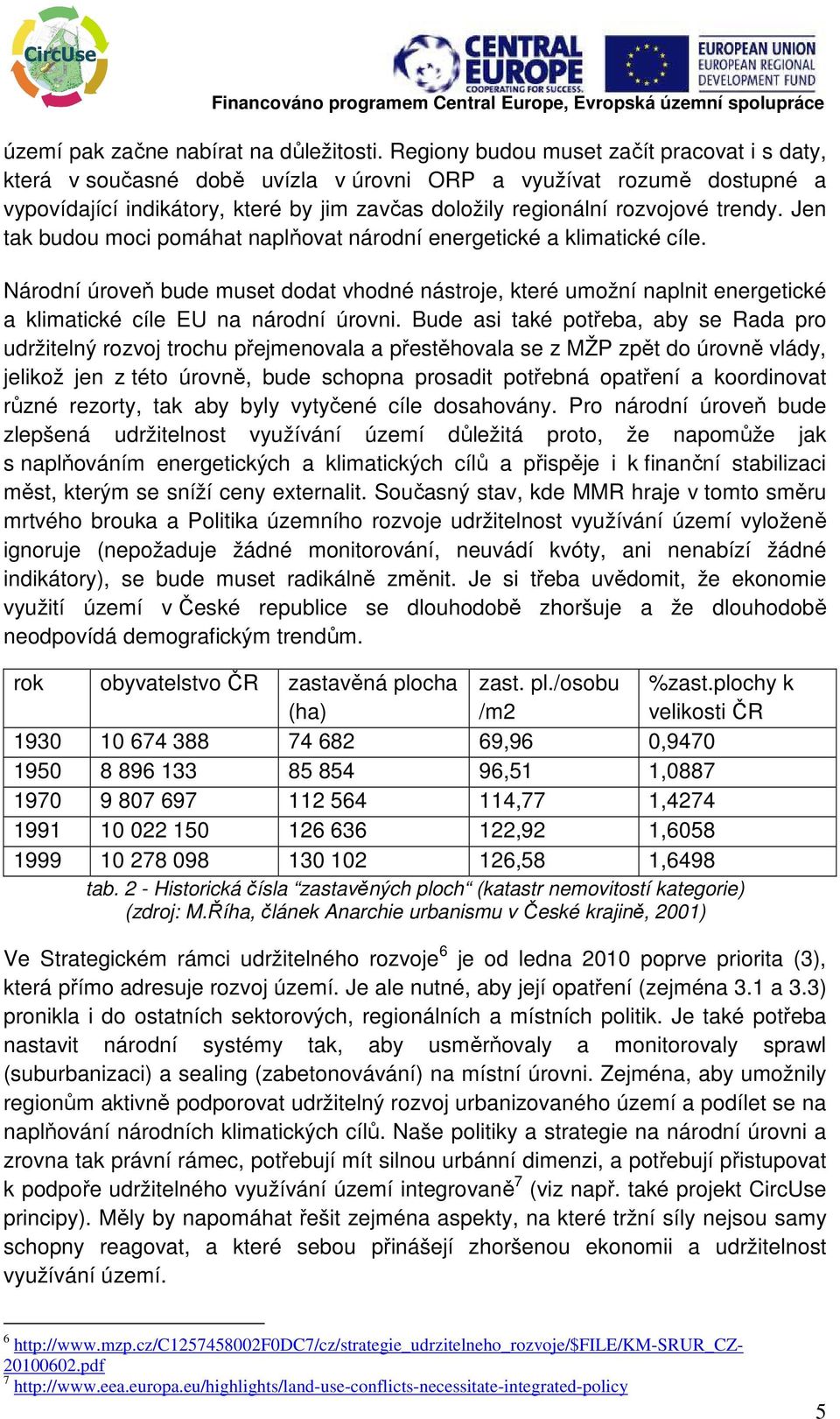 CircUse

CENTRAL EUROPE COOPERATING FOR SUCCESS.

EUROPEAN UNION EUROPEAN REGIONAL DEVELOPMENT FUND

Financováno programem Central Europe, Evropská územní spolupráce

území pak začne nabírat na důležitosti. Regiony budou muset začít pracovat i s daty, která v současné době uvízla v úrovni ORP a využívat rozumě dostupné a vypovídající indikátory, které by jim zavčas doložily regionální rozvojové trendy. Jen tak budou moci pomáhat naplňovat národní energetické a klimatické cíle.

Národní úroveň bude muset dodat vhodné nástroje, které umožní naplnit energetické a klimatické cíle EU na národní úrovni. Bude asi také potřeba, aby se Rada pro udržitelný rozvoj trochu přejmenovala a přestěhovala se z MŽP zpět do úrovně vlády, jelikož jen z této úrovně, bude schopna prosadit potřebná opatření a koordinovat různé rezorty, tak aby byly vytyčené cíle dosahovány. Pro národní úroveň bude zlepšená udržitelnost využívání území důležitá proto, že napomůže jak s naplňováním energetických a klimatických cílů a přispěje i k finanční stabilizaci měst, kterým se sníží ceny externalit. Současný stav, kde MMR hraje v tomto směru mrtvého brouka a Politika územního rozvoje udržitelnost využívání území vyloženě ignoruje (nepožaduje žádné monitorování, neuvádí kvóty, ani nenabízí žádné indikátory), se bude muset radikálně změnit. Je si třeba uvědomit, že ekonomie využití území v České republice se dlouhodobě zhoršuje a že dlouhodobě neodpovídá demografickým trendům.

| rok | obyvatelstvo ČR | zastavěná plocha (ha) | zast. pl./osobu /m2 | %zast.plochy k velikosti ČR |
|---|---|---|---|---|
| 1930 | 10 674 388 | 74 682 | 69,96 | 0,9470 |
| 1950 | 8 896 133 | 85 854 | 96,51 | 1,0887 |
| 1970 | 9 807 697 | 112 564 | 114,77 | 1,4274 |
| 1991 | 10 022 150 | 126 636 | 122,92 | 1,6058 |
| 1999 | 10 278 098 | 130 102 | 126,58 | 1,6498 |

tab. 2 - Historická čísla “zastavěných ploch“ (katastr nemovitostí kategorie) (zdroj: M.Říha, článek Anarchie urbanismu v České krajině, 2001)

Ve Strategickém rámci udržitelného rozvoje$^6$ je od ledna 2010 poprve priorita (3), která přímo adresuje rozvoj území. Je ale nutné, aby její opatření (zejména 3.1 a 3.3) pronikla i do ostatních sektorových, regionálních a místních politik. Je také potřeba nastavit národní systémy tak, aby usměrňovaly a monitorovaly sprawl (suburbanizaci) a sealing (zabetonovávání) na místní úrovni. Zejména, aby umožnily regionům aktivně podporovat udržitelný rozvoj urbanizovaného území a podílet se na naplňování národních klimatických cílů. Naše politiky a strategie na národní úrovni a zrovna tak právní rámec, potřebují mít silnou urbánní dimenzi, a potřebují přistupovat k podpoře udržitelného využívání území integrovaně$^7$ (viz např. také projekt CircUse principy). Měly by napomáhat řešit zejména aspekty, na které tržní síly nejsou samy schopny reagovat, a které sebou přinášejí zhoršenou ekonomii a udržitelnost využívání území.

$^6$ http://www.mzp.cz/C1257458002F0DC7/cz/strategie_udrzitelneho_rozvoje/$FILE/KM-SRUR_CZ-20100602.pdf
$^7$ http://www.eea.europa.eu/highlights/land-use-conflicts-necessitate-integrated-policy

5